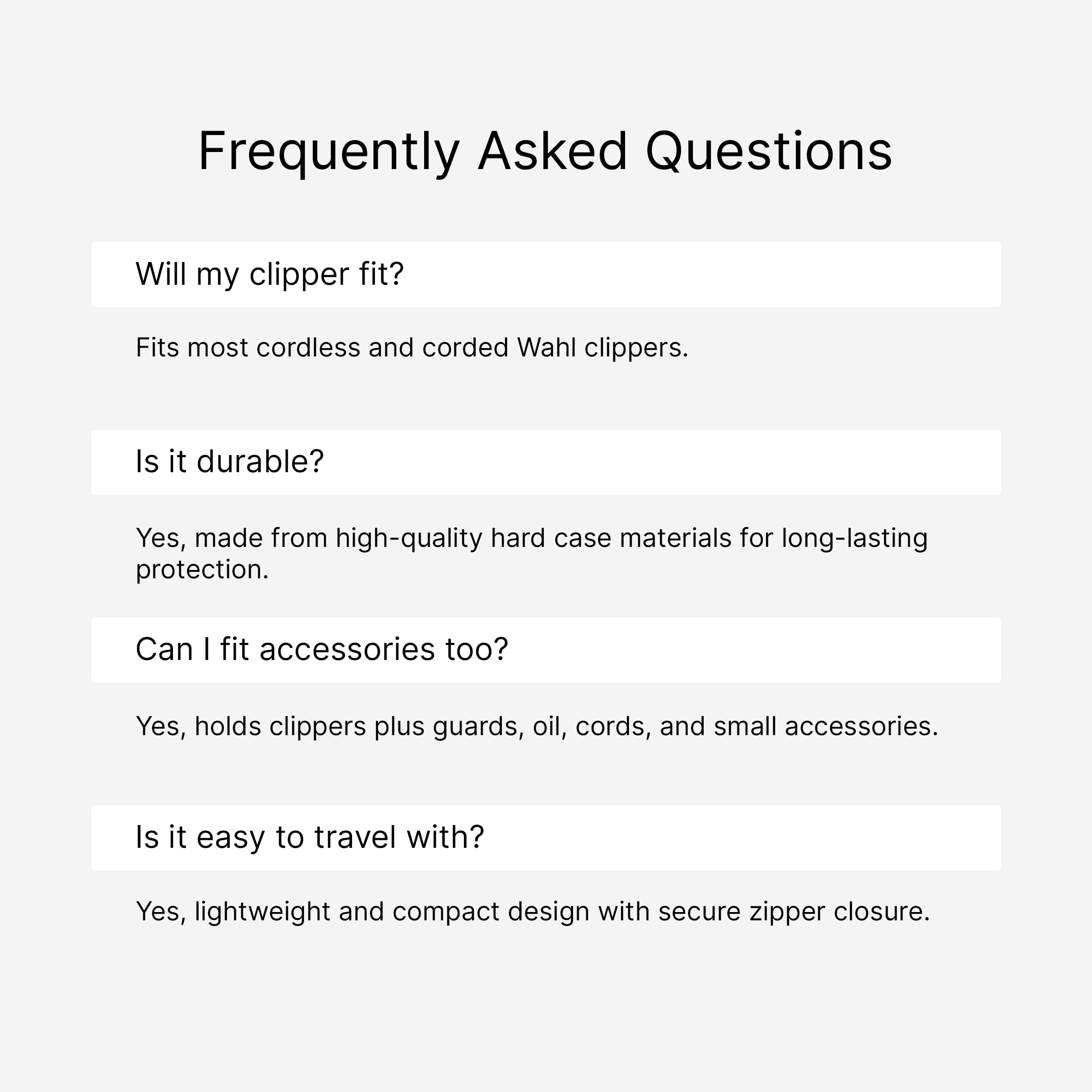 Frequently Asked Questions

Will my clipper fit?

Fits most cordless and corded Wahl clippers.

Is it durable?

Yes, made from high-quality hard case materials for long-lasting protection.

Can I fit accessories too?

Yes, holds clippers plus guards, oil, cords, and small accessories.

Is it easy to travel with?

Yes, lightweight and compact design with secure zipper closure.